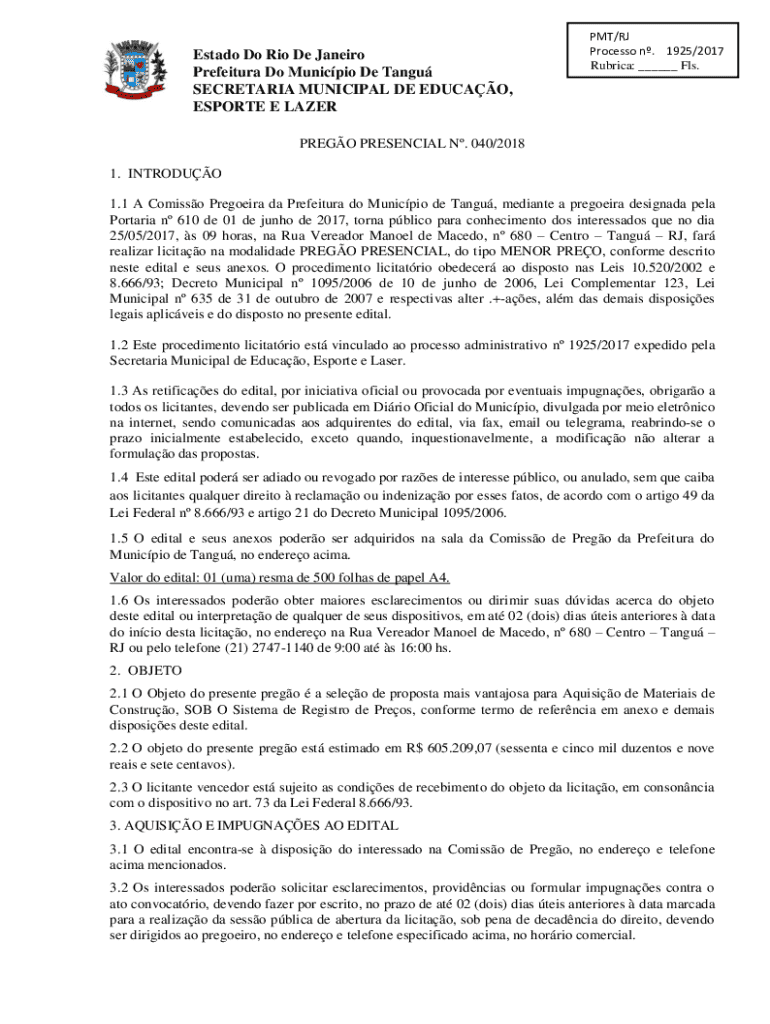 PMT/RJ
Processo nº. 1925/2017
Rubrica: ______ Fls.

Estado Do Rio De Janeiro
Prefeitura Do Município De Tanguá
SECRETARIA MUNICIPAL DE EDUCAÇÃO, ESPORTE E LAZER

PREGÃO PRESENCIAL Nº. 040/2018

1. INTRODUÇÃO

1.1 A Comissão Pregoeira da Prefeitura do Município de Tanguá, mediante a pregoeira designada pela Portaria nº 610 de 01 de junho de 2017, torna público para conhecimento dos interessados que no dia 25/05/2017, às 09 horas, na Rua Vereador Manoel de Macedo, nº 680 – Centro – Tanguá – RJ, fará realizar licitação na modalidade PREGÃO PRESENCIAL, do tipo MENOR PREÇO, conforme descrito neste edital e seus anexos. O procedimento licitatório obedecerá ao disposto nas Leis 10.520/2002 e 8.666/93; Decreto Municipal nº 1095/2006 de 10 de junho de 2006, Lei Complementar 123, Lei Municipal nº 635 de 31 de outubro de 2007 e respectivas alter .+-ações, além das demais disposições legais aplicáveis e do disposto no presente edital.

1.2 Este procedimento licitatório está vinculado ao processo administrativo nº 1925/2017 expedido pela Secretaria Municipal de Educação, Esporte e Laser.

1.3 As retificações do edital, por iniciativa oficial ou provocada por eventuais impugnações, obrigarão a todos os licitantes, devendo ser publicada em Diário Oficial do Município, divulgada por meio eletrônico na internet, sendo comunicadas aos adquirentes do edital, via fax, email ou telegrama, reabrindo-se o prazo inicialmente estabelecido, exceto quando, inquestionavelmente, a modificação não alterar a formulação das propostas.

1.4 Este edital poderá ser adiado ou revogado por razões de interesse público, ou anulado, sem que caiba aos licitantes qualquer direito à reclamação ou indenização por esses fatos, de acordo com o artigo 49 da Lei Federal nº 8.666/93 e artigo 21 do Decreto Municipal 1095/2006.

1.5 O edital e seus anexos poderão ser adquiridos na sala da Comissão de Pregão da Prefeitura do Município de Tanguá, no endereço acima.

Valor do edital: 01 (uma) resma de 500 folhas de papel A4.

1.6 Os interessados poderão obter maiores esclarecimentos ou dirimir suas dúvidas acerca do objeto deste edital ou interpretação de qualquer de seus dispositivos, em até 02 (dois) dias úteis anteriores à data do início desta licitação, no endereço na Rua Vereador Manoel de Macedo, nº 680 – Centro – Tanguá – RJ ou pelo telefone (21) 2747-1140 de 9:00 até às 16:00 hs.

2. OBJETO

2.1 O Objeto do presente pregão é a seleção de proposta mais vantajosa para Aquisição de Materiais de Construção, SOB O Sistema de Registro de Preços, conforme termo de referência em anexo e demais disposições deste edital.

2.2 O objeto do presente pregão está estimado em R$ 605.209,07 (sessenta e cinco mil duzentos e nove reais e sete centavos).

2.3 O licitante vencedor está sujeito as condições de recebimento do objeto da licitação, em consonância com o dispositivo no art. 73 da Lei Federal 8.666/93.

3. AQUISIÇÃO E IMPUGNAÇÕES AO EDITAL

3.1 O edital encontra-se à disposição do interessado na Comissão de Pregão, no endereço e telefone acima mencionados.

3.2 Os interessados poderão solicitar esclarecimentos, providências ou formular impugnações contra o ato convocatório, devendo fazer por escrito, no prazo de até 02 (dois) dias úteis anteriores à data marcada para a realização da sessão pública de abertura da licitação, sob pena de decadência do direito, devendo ser dirigidos ao pregoeiro, no endereço e telefone especificado acima, no horário comercial.